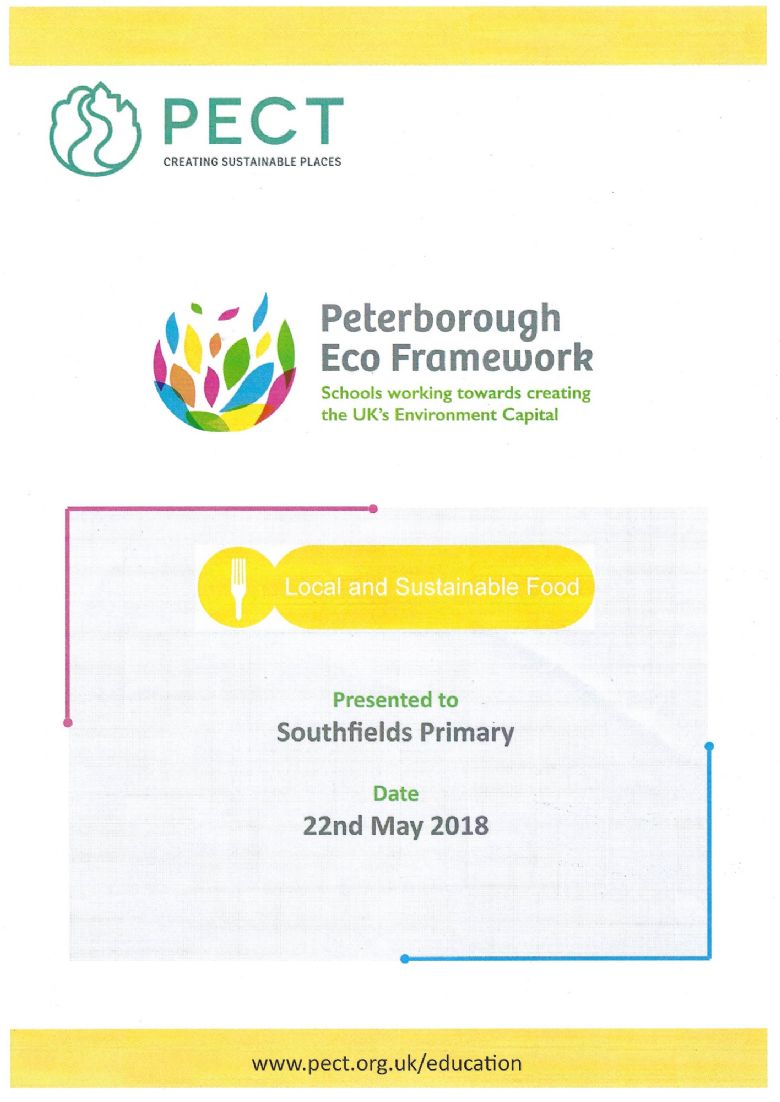 PECT
CREATING SUSTAINABLE PLACES

Peterborough
Eco Framework
Schools working towards creating the UK's Environment Capital

Local and Sustainable Food

Presented to
Southfields Primary

Date
22nd May 2018

www.pect.org.uk/education